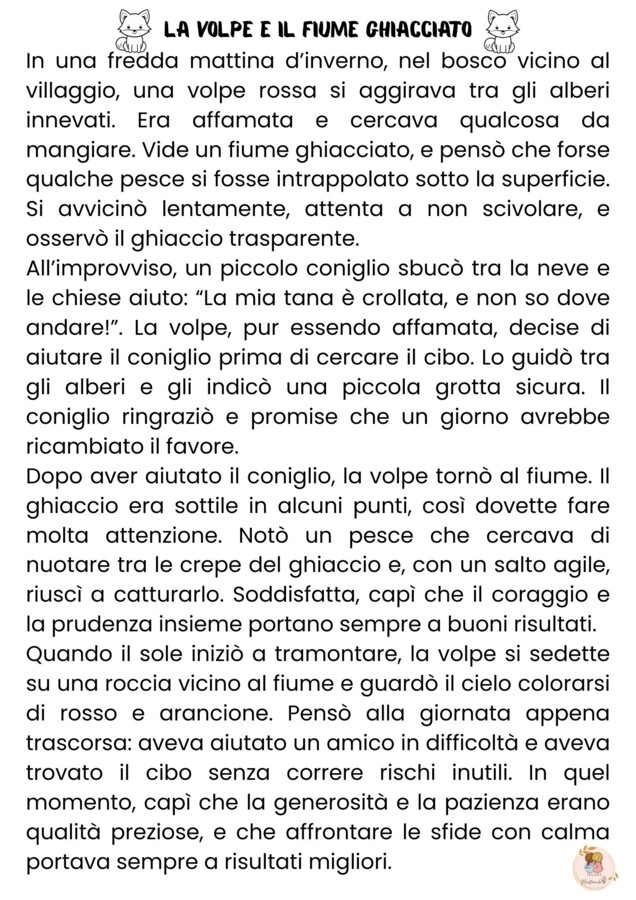 LA VOLPE E IL FIUME GHIACCIATO

In una fredda mattina d'inverno, nel bosco vicino al villaggio, una volpe rossa si aggirava tra gli alberi innevati. Era affamata e cercava qualcosa da mangiare. Vide un fiume ghiacciato, e pensò che forse qualche pesce si fosse intrappolato sotto la superficie. Si avvicinò lentamente, attenta a non scivolare, e osservò il ghiaccio trasparente.

All'improvviso, un piccolo coniglio sbucò tra la neve e le chiese aiuto: "La mia tana è crollata, e non so dove andare!". La volpe, pur essendo affamata, decise di aiutare il coniglio prima di cercare il cibo. Lo guidò tra gli alberi e gli indicò una piccola grotta sicura. Il coniglio ringraziò e promise che un giorno avrebbe ricambiato il favore.

Dopo aver aiutato il coniglio, la volpe tornò al fiume. Il ghiaccio era sottile in alcuni punti, così dovette fare molta attenzione. Notò un pesce che cercava di nuotare tra le crepe del ghiaccio e, con un salto agile, riuscì a catturarlo. Soddisfatta, capì che il coraggio e la prudenza insieme portano sempre a buoni risultati.

Quando il sole iniziò a tramontare, la volpe si sedette su una roccia vicino al fiume e guardò il cielo colorarsi di rosso e arancione. Pensò alla giornata appena trascorsa: aveva aiutato un amico in difficoltà e aveva trovato il cibo senza correre rischi inutili. In quel momento, capì che la generosità e la pazienza erano qualità preziose, e che affrontare le sfide con calma portava sempre a risultati migliori.